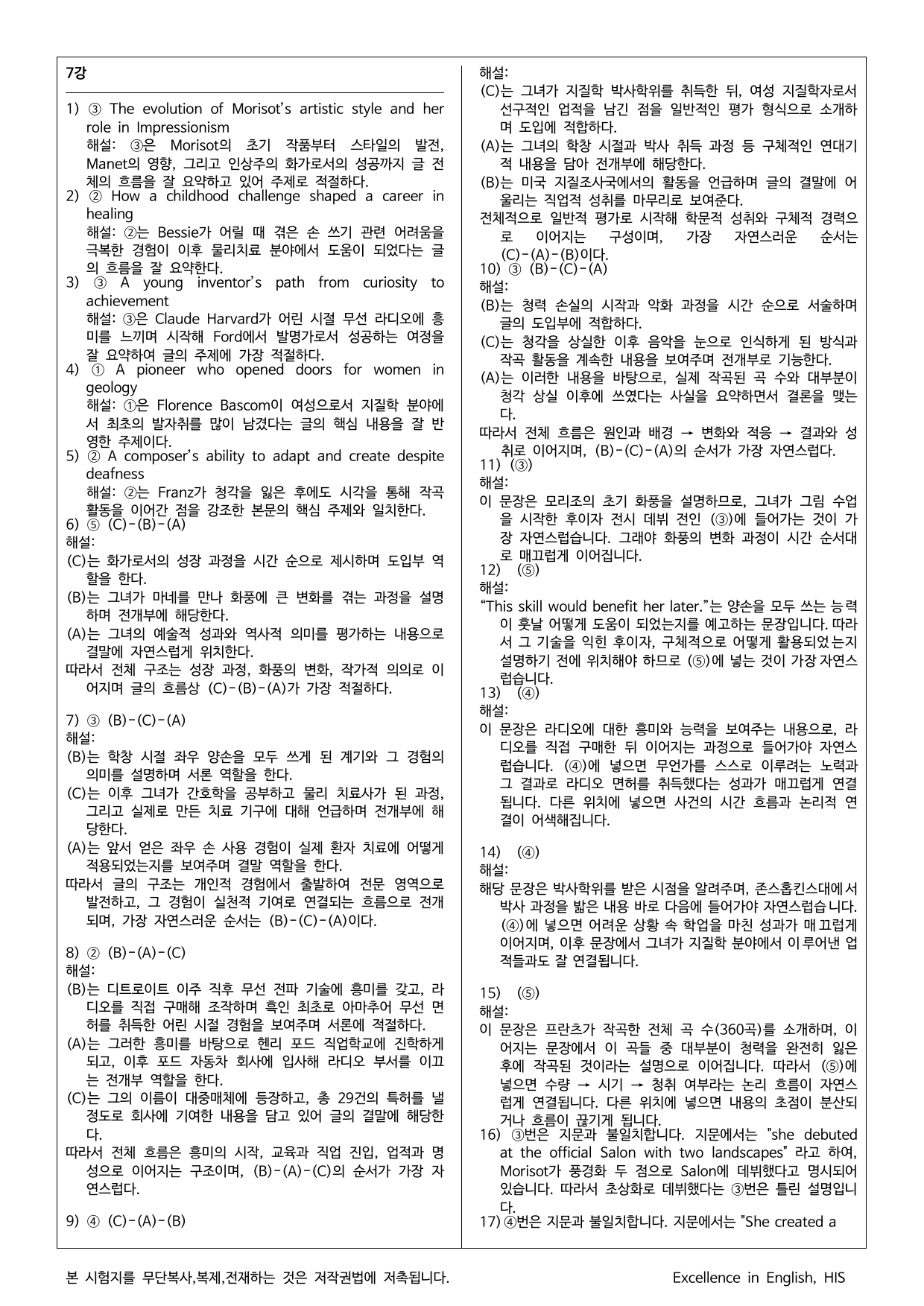 7강

1) ③ The evolution of Morisot's artistic style and her role in Impressionism
해설: ③은 Morisot의 초기 작품부터 스타일의 발전, Manet의 영향, 그리고 인상주의 화가로서의 성공까지 글 전체의 흐름을 잘 요약하고 있어 주제로 적절하다.
2) ② How a childhood challenge shaped a career in healing
해설: ②는 Bessie가 어릴 때 겪은 손 쓰기 관련 어려움을 극복한 경험이 이후 물리치료 분야에서 도움이 되었다는 글의 흐름을 잘 요약한다.
3) ③ A young inventor's path from curiosity to achievement
해설: ③은 Claude Harvard가 어린 시절 무선 라디오에 흥미를 느끼며 시작해 Ford에서 발명가로서 성공하는 여정을 잘 요약하여 글의 주제에 가장 적절하다.
4) ① A pioneer who opened doors for women in geology
해설: ①은 Florence Bascom이 여성으로서 지질학 분야에서 최초의 발자취를 많이 남겼다는 글의 핵심 내용을 잘 반영한 주제이다.
5) ② A composer's ability to adapt and create despite deafness
해설: ②는 Franz가 청각을 잃은 후에도 시각을 통해 작곡 활동을 이어간 점을 강조한 본문의 핵심 주제와 일치한다.
6) ⑤ (C)-(B)-(A)
해설:
(C)는 화가로서의 성장 과정을 시간 순으로 제시하며 도입부 역할을 한다.
(B)는 그녀가 마네를 만나 화풍에 큰 변화를 겪는 과정을 설명하며 전개부에 해당한다.
(A)는 그녀의 예술적 성과와 역사적 의미를 평가하는 내용으로 결말에 자연스럽게 위치한다.
따라서 전체 구조는 성장 과정, 화풍의 변화, 작가적 의의로 이어지며 글의 흐름상 (C)-(B)-(A)가 가장 적절하다.

7) ③ (B)-(C)-(A)
해설:
(B)는 학창 시절 좌우 양손을 모두 쓰게 된 계기와 그 경험의 의미를 설명하며 서론 역할을 한다.
(C)는 이후 그녀가 간호학을 공부하고 물리 치료사가 된 과정, 그리고 실제로 만든 치료 기구에 대해 언급하며 전개부에 해당한다.
(A)는 앞서 얻은 좌우 손 사용 경험이 실제 환자 치료에 어떻게 적용되었는지를 보여주며 결말 역할을 한다.
따라서 글의 구조는 개인적 경험에서 출발하여 전문 영역으로 발전하고, 그 경험이 실천적 기여로 연결되는 흐름으로 전개되며, 가장 자연스러운 순서는 (B)-(C)-(A)이다.

8) ② (B)-(A)-(C)
해설:
(B)는 디트로이트 이주 직후 무선 전파 기술에 흥미를 갖고, 라디오를 직접 구매해 조작하며 흑인 최초로 아마추어 무선 면허를 취득한 어린 시절 경험을 보여주며 서론에 적절하다.
(A)는 그러한 흥미를 바탕으로 헨리 포드 직업학교에 진학하게 되고, 이후 포드 자동차 회사에 입사해 라디오 부서를 이끄는 전개부 역할을 한다.
(C)는 그의 이름이 대중매체에 등장하고, 총 29건의 특허를 낼 정도로 회사에 기여한 내용을 담고 있어 글의 결말에 해당한다.
따라서 전체 흐름은 흥미의 시작, 교육과 직업 진입, 업적과 명성으로 이어지는 구조이며, (B)-(A)-(C)의 순서가 가장 자연스럽다.

9) ④ (C)-(A)-(B)
해설:
(C)는 그녀가 지질학 박사학위를 취득한 뒤, 여성 지질학자로서 선구적인 업적을 남긴 점을 일반적인 평가 형식으로 소개하며 도입에 적합하다.
(A)는 그녀의 학창 시절과 박사 취득 과정 등 구체적인 연대기적 내용을 담아 전개부에 해당한다.
(B)는 미국 지질조사국에서의 활동을 언급하며 글의 결말에 어울리는 직업적 성취를 마무리로 보여준다.
전체적으로 일반적 평가로 시작해 학문적 성취와 구체적 경력으로 이어지는 구성이며, 가장 자연스러운 순서는 (C)-(A)-(B)이다.
10) ③ (B)-(C)-(A)
해설:
(B)는 청력 손실의 시작과 악화 과정을 시간 순으로 서술하며 글의 도입부에 적합하다.
(C)는 청각을 상실한 이후 음악을 눈으로 인식하게 된 방식과 작곡 활동을 계속한 내용을 보여주며 전개부로 기능한다.
(A)는 이러한 내용을 바탕으로, 실제 작곡된 곡 수와 대부분이 청각 상실 이후에 쓰였다는 사실을 요약하면서 결론을 맺는다.
따라서 전체 흐름은 원인과 배경 → 변화와 적응 → 결과와 성취로 이어지며, (B)-(C)-(A)의 순서가 가장 자연스럽다.
11) (③)
해설:
이 문장은 모리조의 초기 화풍을 설명하므로, 그녀가 그림 수업을 시작한 후이자 전시 데뷔 전인 (③)에 들어가는 것이 가장 자연스럽습니다. 그래야 화풍의 변화 과정이 시간 순서대로 매끄럽게 이어집니다.
12) (⑤)
해설:
"This skill would benefit her later."는 양손을 모두 쓰는 능력이 훗날 어떻게 도움이 되었는지를 예고하는 문장입니다. 따라서 그 기술을 익힌 후이자, 구체적으로 어떻게 활용되었는지 설명하기 전에 위치해야 하므로 (⑤)에 넣는 것이 가장 자연스럽습니다.
13) (④)
해설:
이 문장은 라디오에 대한 흥미와 능력을 보여주는 내용으로, 라디오를 직접 구매한 뒤 이어지는 과정으로 들어가야 자연스럽습니다. (④)에 넣으면 무언가를 스스로 이루려는 노력과 그 결과로 라디오 면허를 취득했다는 성과가 매끄럽게 연결됩니다. 다른 위치에 넣으면 사건의 시간 흐름과 논리적 연결이 어색해집니다.

14) (④)
해설:
해당 문장은 박사학위를 받은 시점을 알려주며, 존스홉킨스대에서 박사 과정을 밟은 내용 바로 다음에 들어가야 자연스럽습니다. (④)에 넣으면 어려운 상황 속 학업을 마친 성과가 매끄럽게 이어지며, 이후 문장에서 그녀가 지질학 분야에서 이루어낸 업적들과도 잘 연결됩니다.

15) (⑤)
해설:
이 문장은 프란츠가 작곡한 전체 곡 수(360곡)를 소개하며, 이어지는 문장에서 이 곡들 중 대부분이 청력을 완전히 잃은 후에 작곡된 것이라는 설명으로 이어집니다. 따라서 (⑤)에 넣으면 수량 → 시기 → 청취 여부라는 논리 흐름이 자연스럽게 연결됩니다. 다른 위치에 넣으면 내용의 초점이 분산되거나 흐름이 끊기게 됩니다.
16) ③번은 지문과 불일치합니다. 지문에서는 "she debuted at the official Salon with two landscapes" 라고 하여, Morisot가 풍경화 두 점으로 Salon에 데뷔했다고 명시되어 있습니다. 따라서 초상화로 데뷔했다는 ③번은 틀린 설명입니다.
17) ④번은 지문과 불일치합니다. 지문에서는 "She created a

본 시험지를 무단복사,복제,전재하는 것은 저작권법에 저촉됩니다.
Excellence in English, HIS